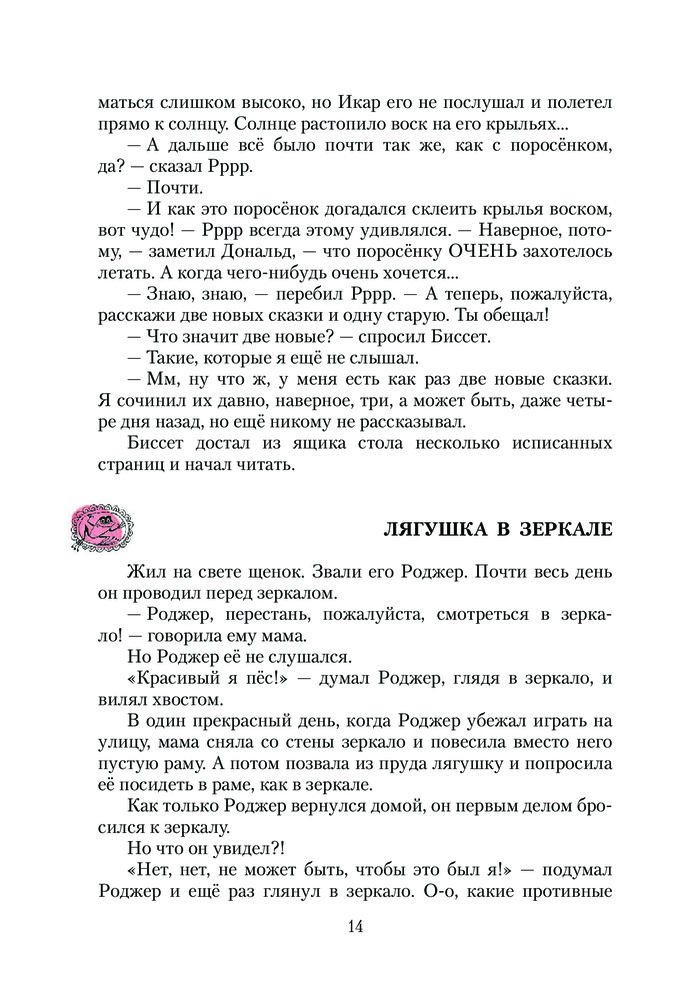 маться слишком высоко, но Икар его не послушал и полетел прямо к солнцу. Солнце растопило воск на его крыльях...

— А дальше всё было почти так же, как с поросёнком, да? — сказал Рррр.

— Почти.

— И как это поросёнок догадался склеить крылья воском, вот чудо! — Рррр всегда этому удивлялся. — Наверное, потому, — заметил Дональд, — что поросёнку ОЧЕНЬ захотелось летать. А когда чего-нибудь очень хочется...

— Знаю, знаю, — перебил Рррр. — А теперь, пожалуйста, расскажи две новых сказки и одну старую. Ты обещал!

— Что значит две новых? — спросил Биссет.

— Такие, которые я ещё не слышал.

— Мм, ну что ж, у меня есть как раз две новые сказки. Я сочинил их давно, наверное, три, а может быть, даже четыре дня назад, но ещё никому не рассказывал.

Биссет достал из ящика стола несколько исписанных страниц и начал читать.

ЛЯГУШКА В ЗЕРКАЛЕ

Жил на свете щенок. Звали его Роджер. Почти весь день он проводил перед зеркалом.

— Роджер, перестань, пожалуйста, смотреться в зеркало! — говорила ему мама.

Но Роджер её не слушался.

«Красивый я пёс!» — думал Роджер, глядя в зеркало, и вилял хвостом.

В один прекрасный день, когда Роджер убежал играть на улицу, мама сняла со стены зеркало и повесила вместо него пустую раму. А потом позвала из пруда лягушку и попросила её посидеть в раме, как в зеркале.

Как только Роджер вернулся домой, он первым делом бросился к зеркалу.

Но что он увидел?!

«Нет, нет, не может быть, чтобы это был я!» — подумал Роджер и ещё раз глянул в зеркало. О-о, какие противные

14